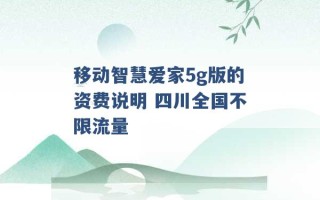 移动智慧爱家5g版的资费说明 四川全国不限流量